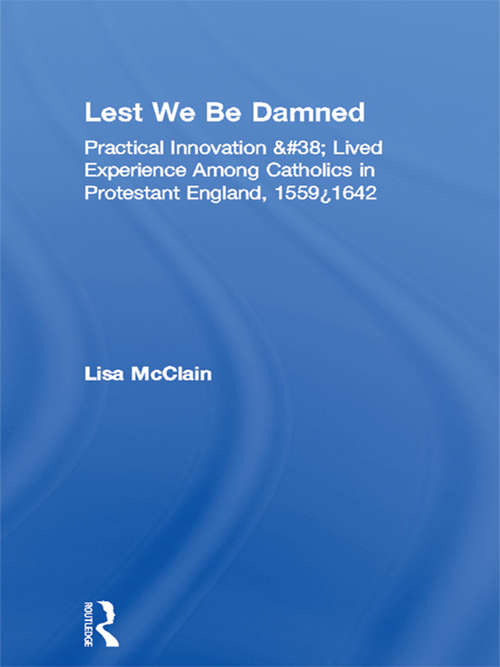 Lest We Be Damned

Practical Innovation &#38; Lived Experience Among Catholics in Protestant England, 1559¿1642

Lisa McClain

ROUTLEDGE